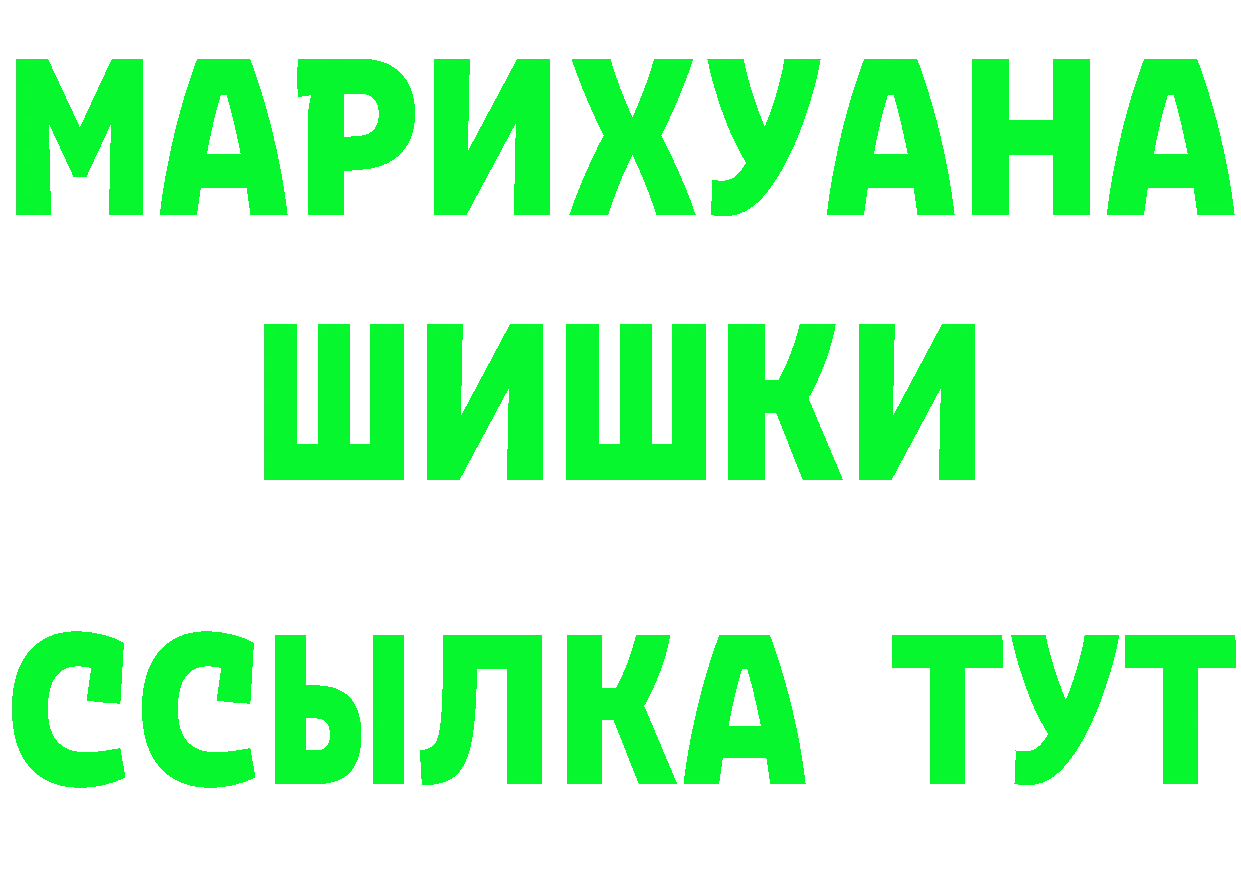 МАРИХУАНА
ШИШКИ
ССЫЛКА ТУТ